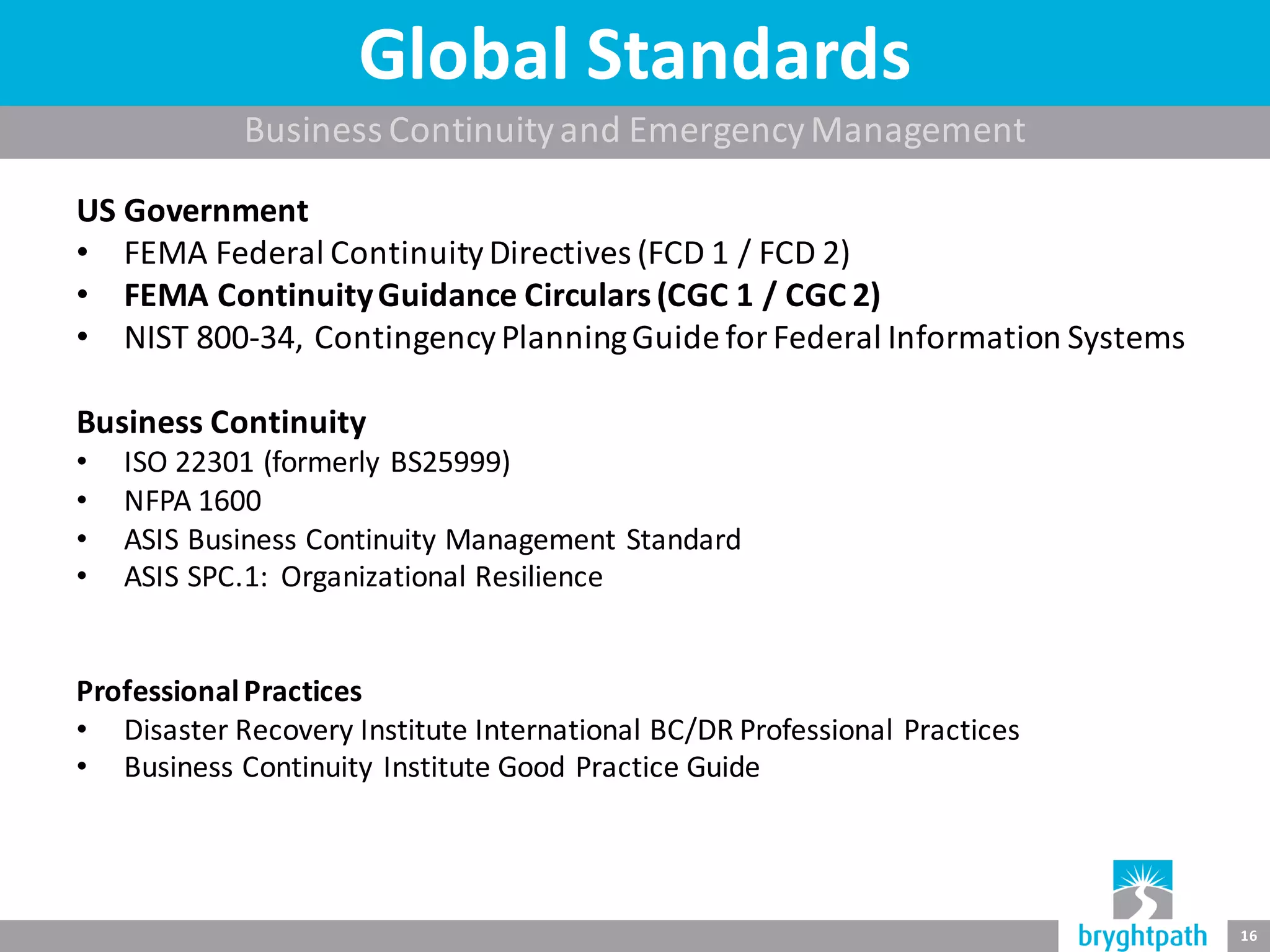 Global Standards

Business Continuity and Emergency Management

US Government
• FEMA Federal Continuity Directives (FCD 1 / FCD 2)
• FEMA Continuity Guidance Circulars (CGC 1 / CGC 2)
• NIST 800-34, Contingency Planning Guide for Federal Information Systems

Business Continuity
• ISO 22301 (formerly BS25999)
• NFPA 1600
• ASIS Business Continuity Management Standard
• ASIS SPC.1: Organizational Resilience

Professional Practices
• Disaster Recovery Institute International BC/DR Professional Practices
• Business Continuity Institute Good Practice Guide

bryghtpath

16